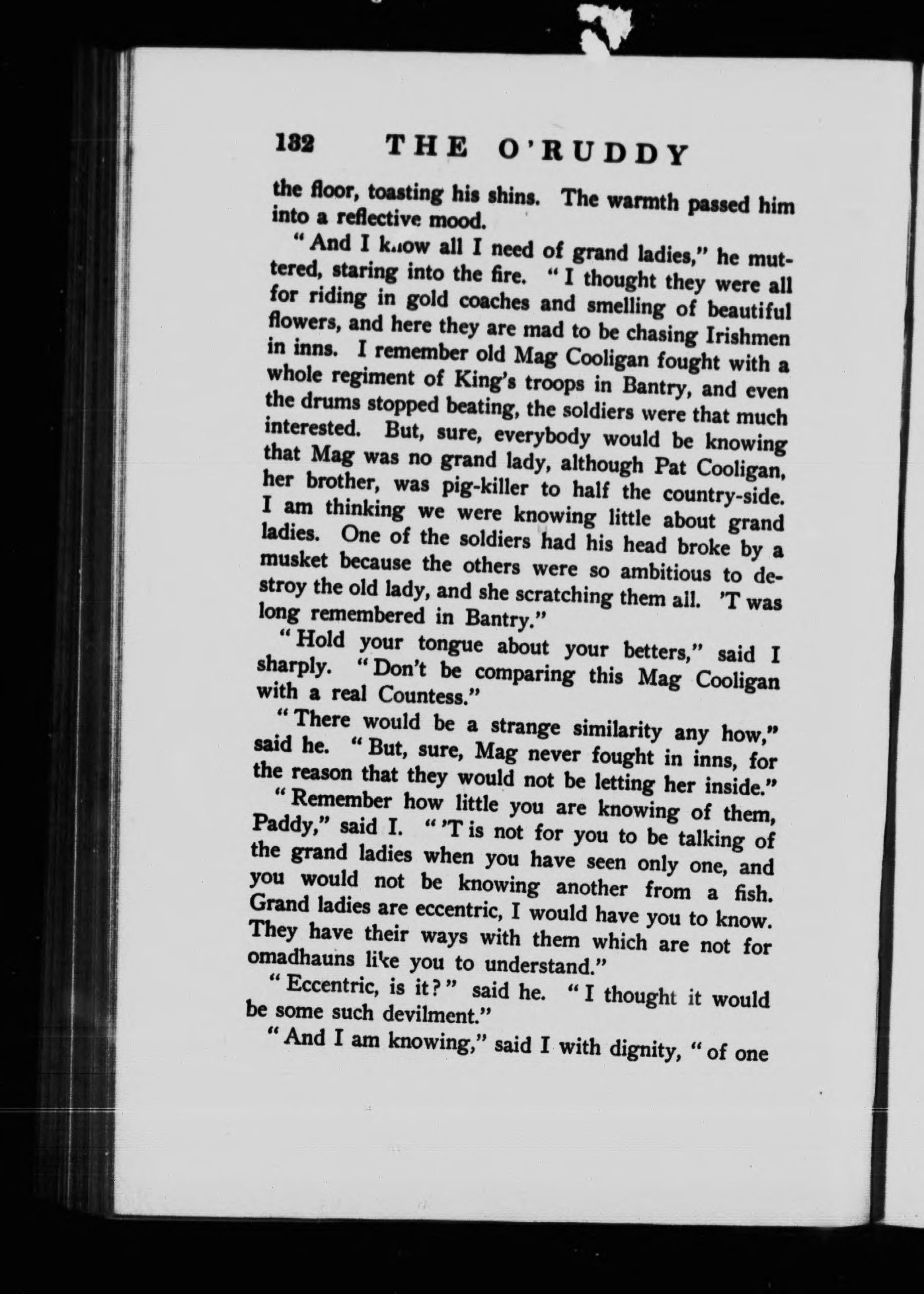 132 THE O'RUDDY

the floor, toasting his shins. The warmth passed him into a reflective mood.

"And I know all I need of grand ladies," he muttered, staring into the fire. "I thought they were all for riding in gold coaches and smelling of beautiful flowers, and here they are mad to be chasing Irishmen in inns. I remember old Mag Cooligan fought with a whole regiment of King's troops in Bantry, and even the drums stopped beating, the soldiers were that much interested. But, sure, everybody would be knowing that Mag was no grand lady, although Pat Cooligan, her brother, was pig-killer to half the country-side. I am thinking we were knowing little about grand ladies. One of the soldiers had his head broke by a musket because the others were so ambitious to destroy the old lady, and she scratching them all. 'T was long remembered in Bantry."

"Hold your tongue about your betters," said I sharply. "Don't be comparing this Mag Cooligan with a real Countess."

"There would be a strange similarity any how," said he. "But, sure, Mag never fought in inns, for the reason that they would not be letting her inside."

"Remember how little you are knowing of them, Paddy," said I. "'T is not for you to be talking of the grand ladies when you have seen only one, and you would not be knowing another from a fish. Grand ladies are eccentric, I would have you to know. They have their ways with them which are not for omadhauns like you to understand."

"Eccentric, is it?" said he. "I thought it would be some such devilment."

"And I am knowing," said I with dignity, "of one